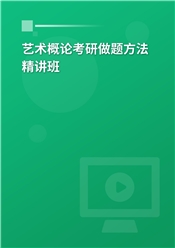 艺术概论考研做题方法精讲班